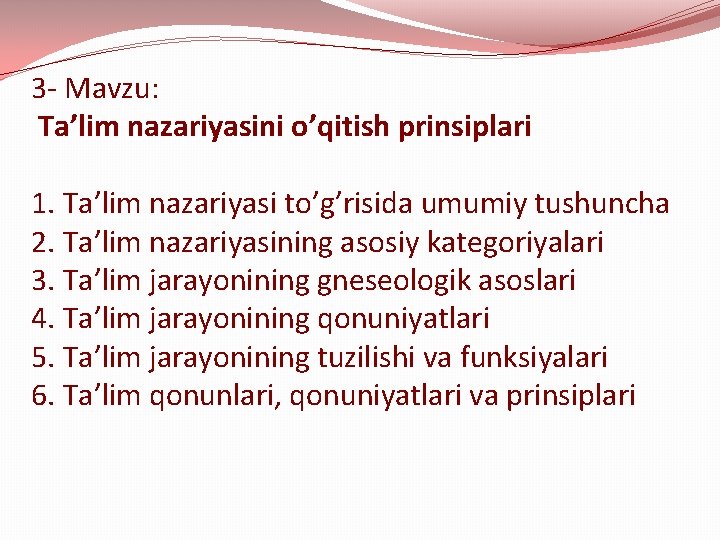 3- Mavzu:
Ta’lim nazariyasini o’qitish prinsiplari

1. Ta’lim nazariyasi to’g’risida umumiy tushuncha
2. Ta’lim nazariyasining asosiy kategoriyalari
3. Ta’lim jarayonining gneseologik asoslari
4. Ta’lim jarayonining qonuniyatlari
5. Ta’lim jarayonining tuzilishi va funksiyalari
6. Ta’lim qonunlari, qonuniyatlari va prinsiplari